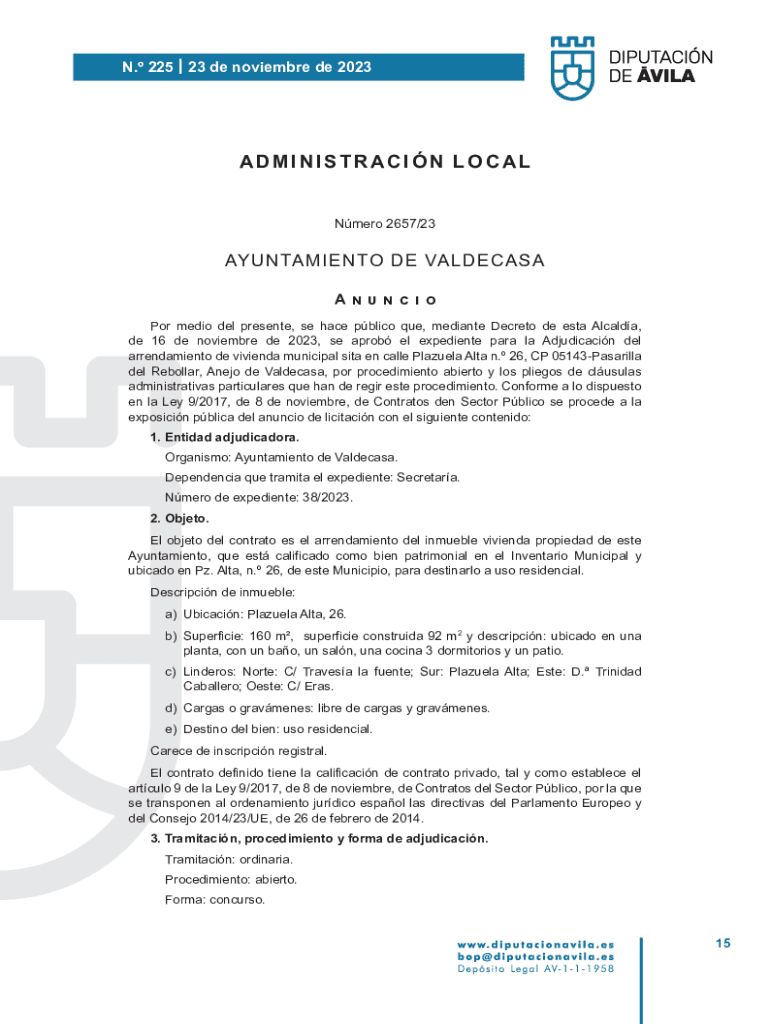 N.º 225 | 23 de noviembre de 2023

DIPUTACIÓN DE ÁVILA

ADMINISTRACIÓN LOCAL

Número 2657/23

AYUNTAMIENTO DE VALDECASA

ANUNCIO

Por medio del presente, se hace público que, mediante Decreto de esta Alcaldía, de 16 de noviembre de 2023, se aprobó el expediente para la Adjudicación del arrendamiento de vivienda municipal sita en calle Plazuela Alta n.º 26, CP 05143-Pasarilla del Rebollar, Anejo de Valdecasa, por procedimiento abierto y los pliegos de cláusulas administrativas particulares que han de regir este procedimiento. Conforme a lo dispuesto en la Ley 9/2017, de 8 de noviembre, de Contratos den Sector Público se procede a la exposición pública del anuncio de licitación con el siguiente contenido:

1. Entidad adjudicadora.

Organismo: Ayuntamiento de Valdecasa.

Dependencia que tramita el expediente: Secretaría.

Número de expediente: 38/2023.

2. Objeto.

El objeto del contrato es el arrendamiento del inmueble vivienda propiedad de este Ayuntamiento, que está calificado como bien patrimonial en el Inventario Municipal y ubicado en Pz. Alta, n.º 26, de este Municipio, para destinarlo a uso residencial.

Descripción de inmueble:

a) Ubicación: Plazuela Alta, 26.

b) Superficie: 160 m², superficie construida 92 m$^2$ y descripción: ubicado en una planta, con un baño, un salón, una cocina 3 dormitorios y un patio.

c) Linderos: Norte: C/ Travesía la fuente; Sur: Plazuela Alta; Este: D.ª Trinidad Caballero; Oeste: C/ Eras.

d) Cargas o gravámenes: libre de cargas y gravámenes.

e) Destino del bien: uso residencial.

Carece de inscripción registral.

El contrato definido tiene la calificación de contrato privado, tal y como establece el artículo 9 de la Ley 9/2017, de 8 de noviembre, de Contratos del Sector Público, por la que se transponen al ordenamiento jurídico español las directivas del Parlamento Europeo y del Consejo 2014/23/UE, de 26 de febrero de 2014.

3. Tramitación, procedimiento y forma de adjudicación.

Tramitación: ordinaria.

Procedimiento: abierto.

Forma: concurso.

www.diputacionavila.es
bop@diputacionavila.es
Depósito Legal AV-1-1-1958

15